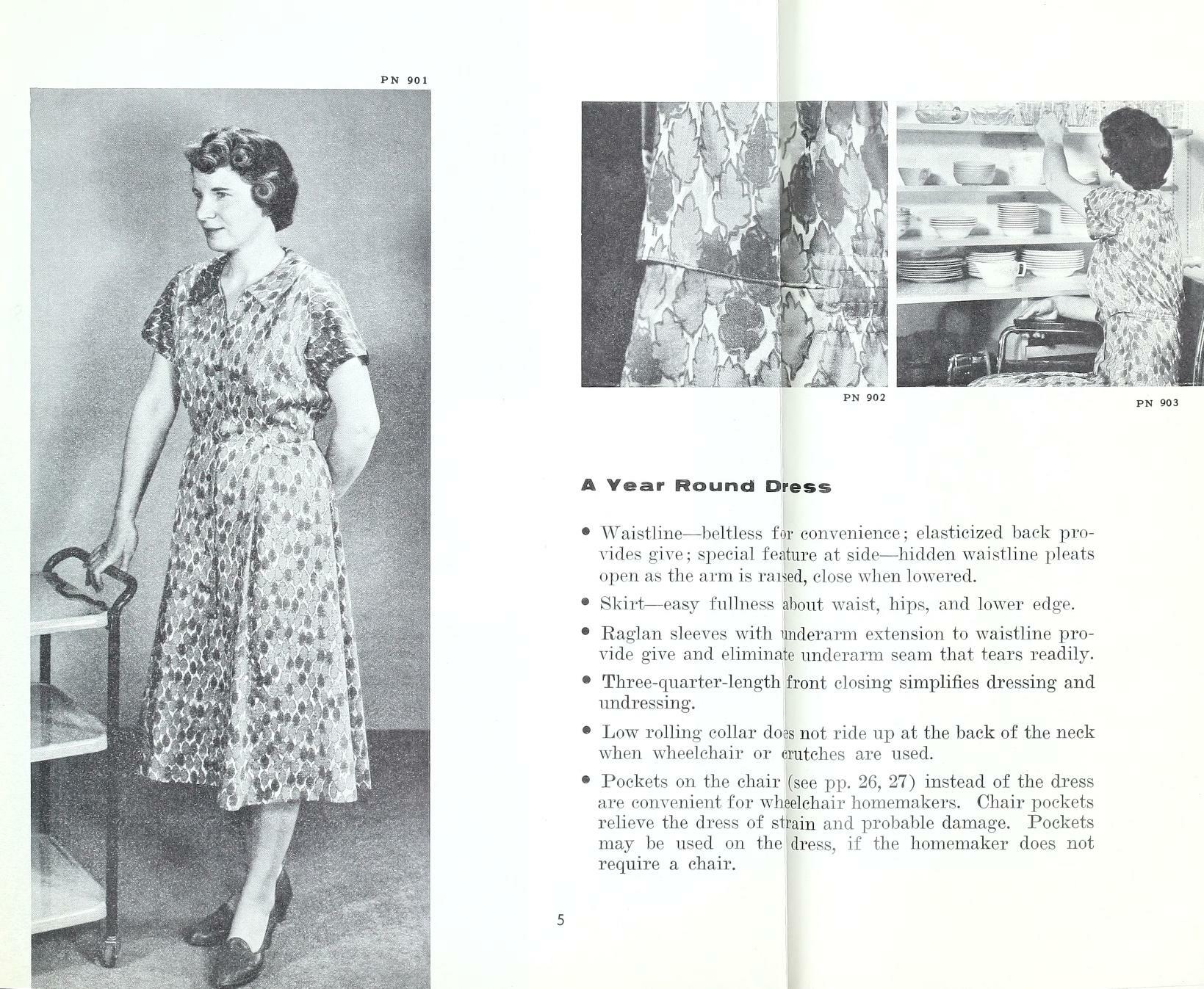 PN 901

PN 902

PN 903

A Year Round Dress

• Waistline—beltless for convenience; elasticized back provides give; special feature at side—hidden waistline pleats open as the arm is raised, close when lowered.

• Skirt—easy fullness about waist, hips, and lower edge.

• Raglan sleeves with underarm extension to waistline provide give and eliminate underarm seam that tears readily.

• Three-quarter-length front closing simplifies dressing and undressing.

• Low rolling collar does not ride up at the back of the neck when wheelchair or crutches are used.

• Pockets on the chair (see pp. 26, 27) instead of the dress are convenient for wheelchair homemakers. Chair pockets relieve the dress of strain and probable damage. Pockets may be used on the dress, if the homemaker does not require a chair.

5